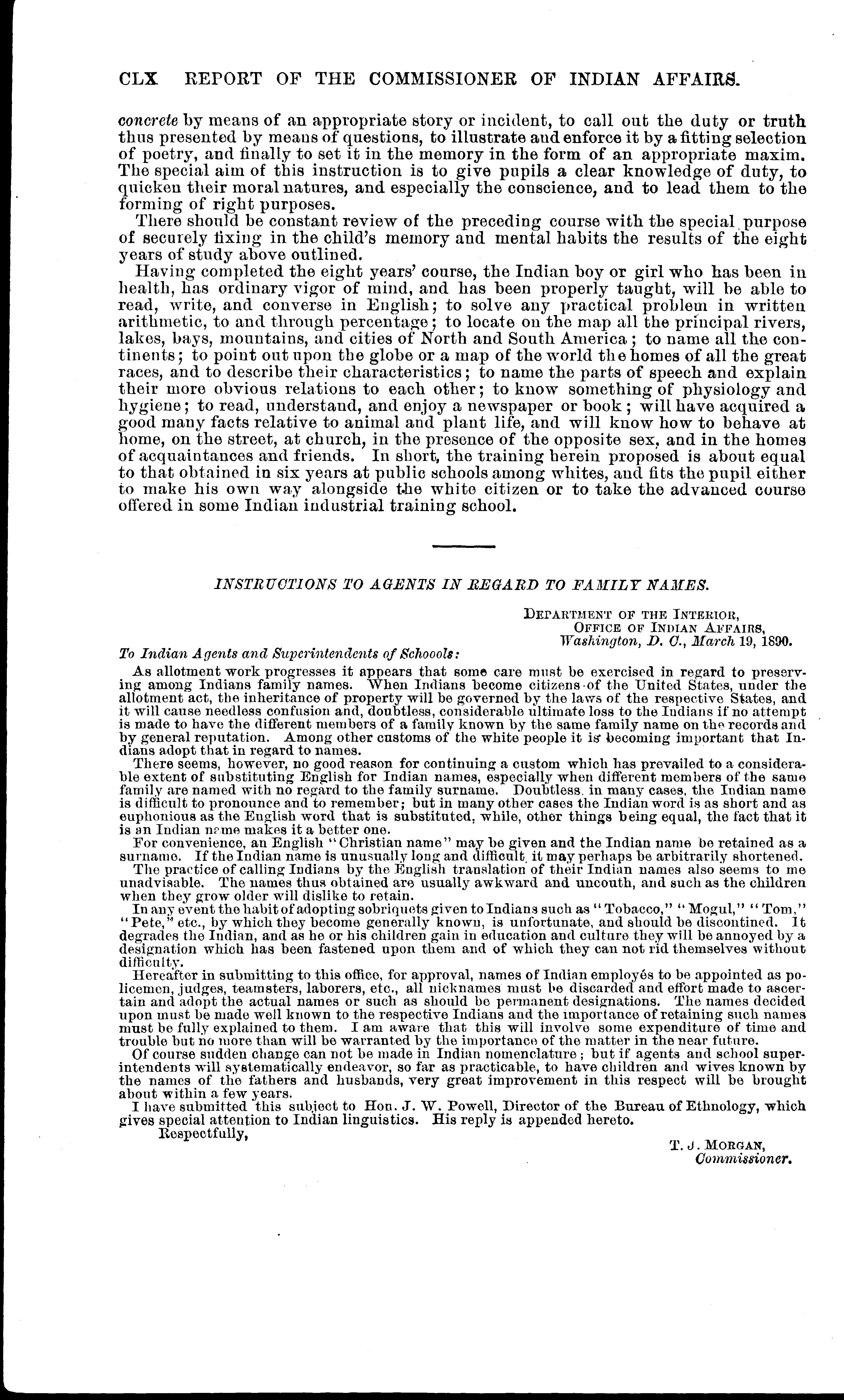 CLX REPORT OF THE COMMISSIONER OF INDIAN AFFAIRS.

concrete by means of an appropriate story or incident, to call out the duty or truth thus presented by means of questions, to illustrate and enforce it by a fitting selection of poetry, and finally to set it in the memory in the form of an appropriate maxim. The special aim of this instruction is to give pupils a clear knowledge of duty, to quicken their moral natures, and especially the conscience, and to lead them to the forming of right purposes.

There should be constant review of the preceding course with the special purpose of securely fixing in the child's memory and mental habits the results of the eight years of study above outlined.

Having completed the eight years' course, the Indian boy or girl who has been in health, has ordinary vigor of mind, and has been properly taught, will be able to read, write, and converse in English; to solve any practical problem in written arithmetic, to and through percentage; to locate on the map all the principal rivers, lakes, bays, mountains, and cities of North and South America; to name all the continents; to point out upon the globe or a map of the world the homes of all the great races, and to describe their characteristics; to name the parts of speech and explain their more obvious relations to each other; to know something of physiology and hygiene; to read, understand, and enjoy a newspaper or book; will have acquired a good many facts relative to animal and plant life, and will know how to behave at home, on the street, at church, in the presence of the opposite sex, and in the homes of acquaintances and friends. In short, the training herein proposed is about equal to that obtained in six years at public schools among whites, and fits the pupil either to make his own way alongside the white citizen or to take the advanced course offered in some Indian industrial training school.

INSTRUCTIONS TO AGENTS IN REGARD TO FAMILY NAMES.

DEPARTMENT OF THE INTERIOR,
OFFICE OF INDIAN AFFAIRS,
Washington, D. C., March 19, 1890.

To Indian Agents and Superintendents of Schoools:

As allotment work progresses it appears that some care must be exercised in regard to preserving among Indians family names. When Indians become citizens of the United States, under the allotment act, the inheritance of property will be governed by the laws of the respective States, and it will cause needless confusion and, doubtless, considerable ultimate loss to the Indians if no attempt is made to have the different members of a family known by the same family name on the records and by general reputation. Among other customs of the white people it is becoming important that Indians adopt that in regard to names.

There seems, however, no good reason for continuing a custom which has prevailed to a considerable extent of substituting English for Indian names, especially when different members of the same family are named with no regard to the family surname. Doubtless, in many cases, the Indian name is difficult to pronounce and to remember; but in many other cases the Indian word is as short and as euphonious as the English word that is substituted, while, other things being equal, the fact that it is an Indian name makes it a better one.

For convenience, an English "Christian name" may be given and the Indian name be retained as a surname. If the Indian name is unusually long and difficult, it may perhaps be arbitrarily shortened.

The practice of calling Indians by the English translation of their Indian names also seems to me unadvisable. The names thus obtained are usually awkward and uncouth, and such as the children when they grow older will dislike to retain.

In any event the habit of adopting sobriquets given to Indians such as "Tobacco," "Mogul," "Tom," "Pete," etc., by which they become generally known, is unfortunate, and should be discontined. It degrades the Indian, and as he or his children gain in education and culture they will be annoyed by a designation which has been fastened upon them and of which they can not rid themselves without difficulty.

Hereafter in submitting to this office, for approval, names of Indian employés to be appointed as policemen, judges, teamsters, laborers, etc., all nicknames must be discarded and effort made to ascertain and adopt the actual names or such as should be permanent designations. The names decided upon must be made well known to the respective Indians and the importance of retaining such names must be fully explained to them. I am aware that this will involve some expenditure of time and trouble but no more than will be warranted by the importance of the matter in the near future.

Of course sudden change can not be made in Indian nomenclature; but if agents and school superintendents will systematically endeavor, so far as practicable, to have children and wives known by the names of the fathers and husbands, very great improvement in this respect will be brought about within a few years.

I have submitted this subject to Hon. J. W. Powell, Director of the Bureau of Ethnology, which gives special attention to Indian linguistics. His reply is appended hereto.

Respectfully,

T. J. MORGAN,
Commissioner.